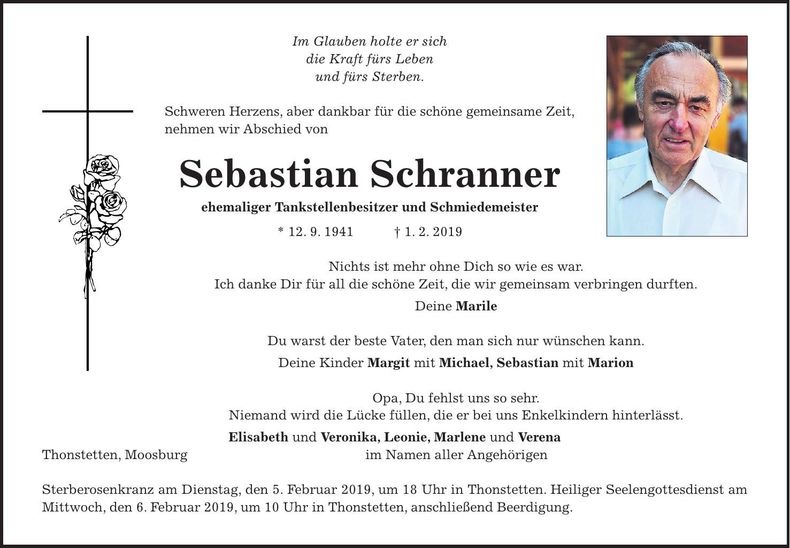 Im Glauben holte er sich
die Kraft fürs Leben
und fürs Sterben.

Schweren Herzens, aber dankbar für die schöne gemeinsame Zeit, nehmen wir Abschied von

Sebastian Schranner

ehemaliger Tankstellenbesitzer und Schmiedemeister

* 12. 9. 1941 † 1. 2. 2019

Nichts ist mehr ohne Dich so wie es war.
Ich danke Dir für all die schöne Zeit, die wir gemeinsam verbringen durften.

Deine Marile

Du warst der beste Vater, den man sich nur wünschen kann.

Deine Kinder Margit mit Michael, Sebastian mit Marion

Opa, Du fehlst uns so sehr.
Niemand wird die Lücke füllen, die er bei uns Enkelkindern hinterlässt.

Elisabeth und Veronika, Leonie, Marlene und Verena

Thonstetten, Moosburg

im Namen aller Angehörigen

Sterberosenkranz am Dienstag, den 5. Februar 2019, um 18 Uhr in Thonstetten. Heiliger Seelengottesdienst am Mittwoch, den 6. Februar 2019, um 10 Uhr in Thonstetten, anschließend Beerdigung.